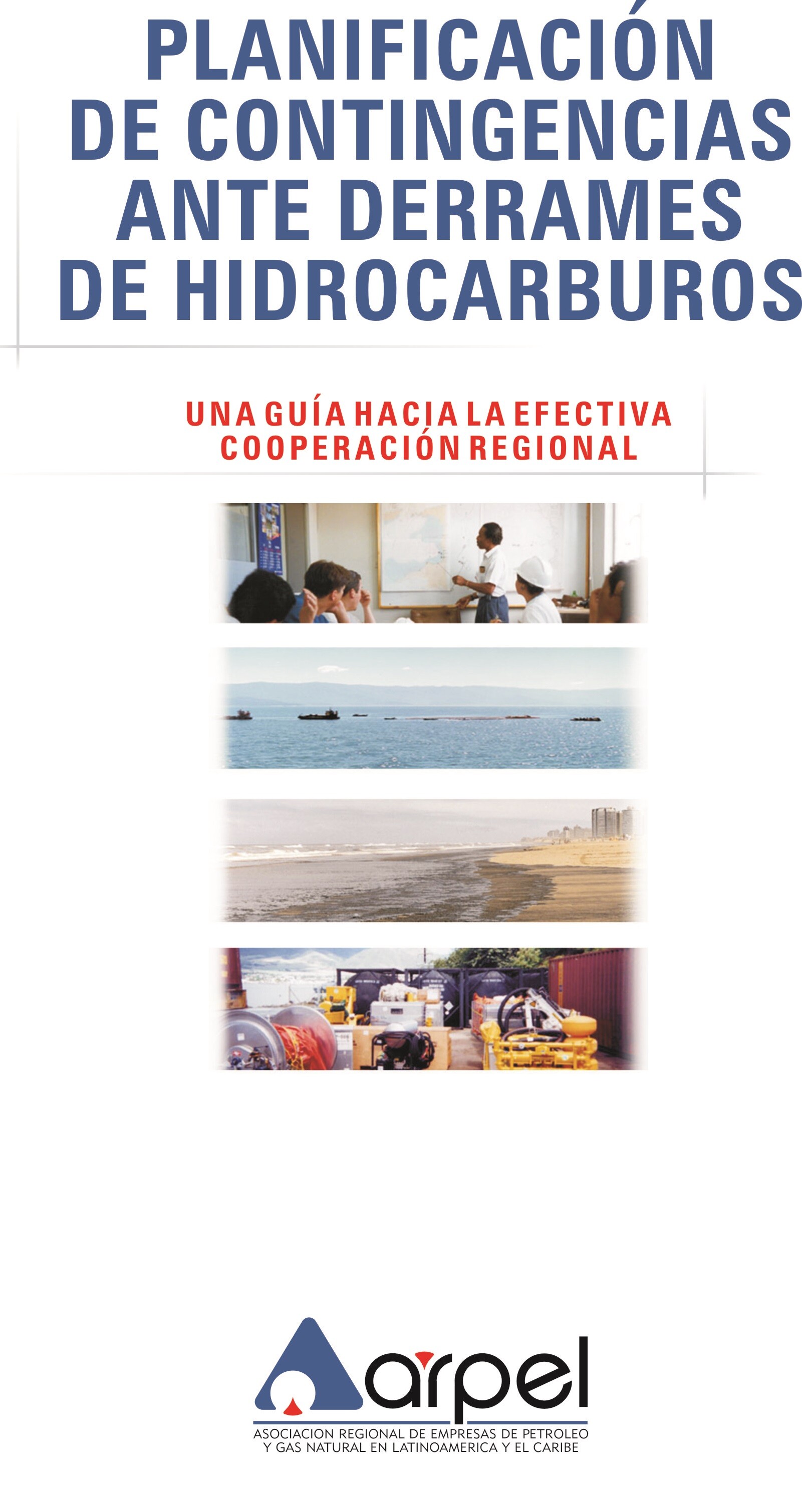 PLANIFICACIÓN DE CONTINGENCIAS ANTE DERRAMES DE HIDROCARBUROS

UNA GUÍA HACIA LA EFECTIVA COOPERACIÓN REGIONAL

arpel

ASOCIACION REGIONAL DE EMPRESAS DE PETROLEO Y GAS NATURAL EN LATINOAMERICA Y EL CARIBE